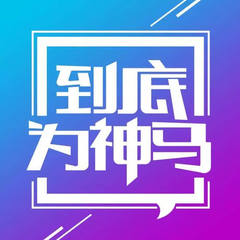 到底
为神马